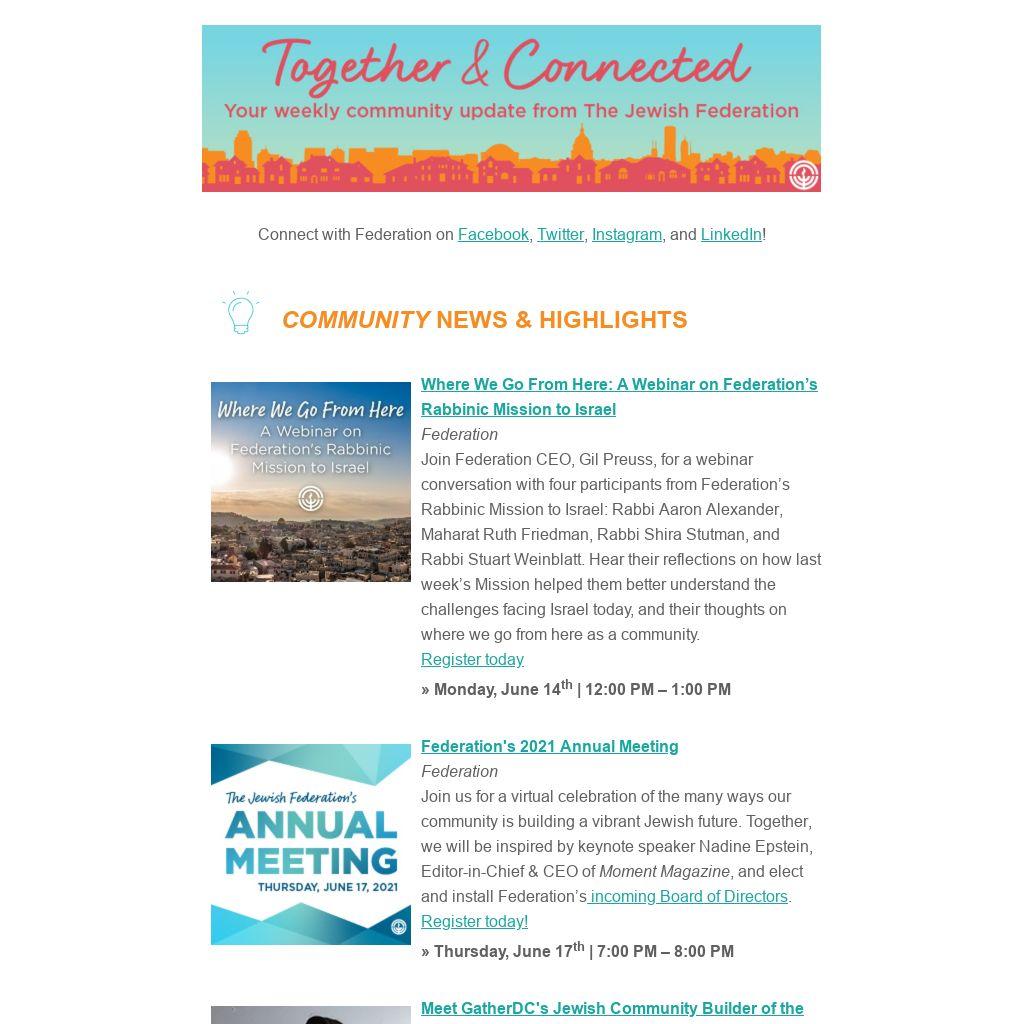 Together & Connected
Your weekly community update from The Jewish Federation

Connect with Federation on Facebook, Twitter, Instagram, and LinkedIn!

COMMUNITY NEWS & HIGHLIGHTS

Where We Go From Here
A Webinar on Federation's Rabbinic Mission to Israel

Where We Go From Here: A Webinar on Federation's Rabbinic Mission to Israel
Federation
Join Federation CEO, Gil Preuss, for a webinar conversation with four participants from Federation's Rabbinic Mission to Israel: Rabbi Aaron Alexander, Maharat Ruth Friedman, Rabbi Shira Stutman, and Rabbi Stuart Weinblatt. Hear their reflections on how last week's Mission helped them better understand the challenges facing Israel today, and their thoughts on where we go from here as a community.
Register today
» Monday, June 14$^{th}$ | 12:00 PM – 1:00 PM

The Jewish Federation's
ANNUAL MEETING
THURSDAY, JUNE 17, 2021

Federation's 2021 Annual Meeting
Federation
Join us for a virtual celebration of the many ways our community is building a vibrant Jewish future. Together, we will be inspired by keynote speaker Nadine Epstein, Editor-in-Chief & CEO of Moment Magazine, and elect and install Federation's incoming Board of Directors.
Register today!
» Thursday, June 17$^{th}$ | 7:00 PM – 8:00 PM

Meet GatherDC's Jewish Community Builder of the